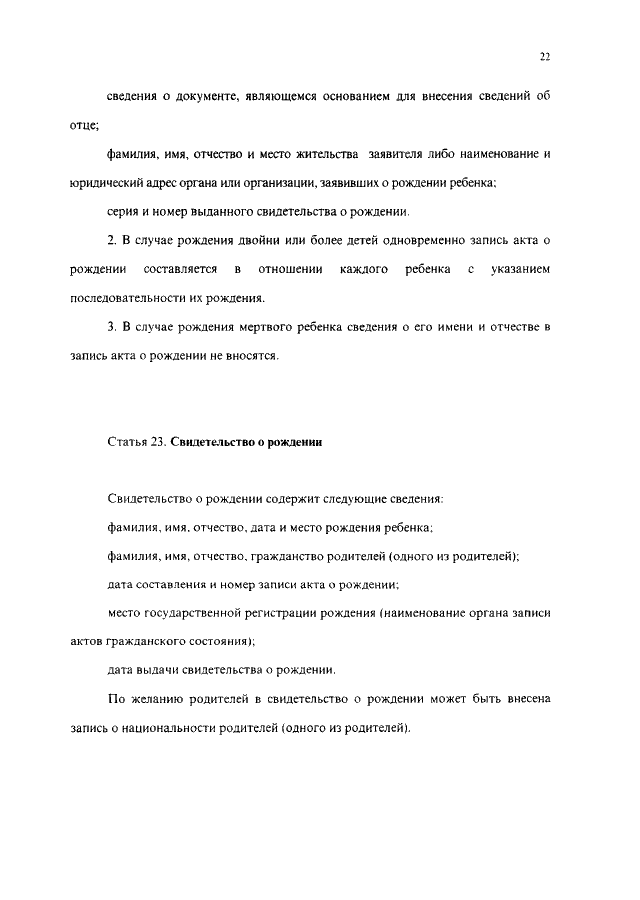 22

сведения о документе, являющемся основанием для внесения сведений об отце;

фамилия, имя, отчество и место жительства заявителя либо наименование и юридический адрес органа или организации, заявивших о рождении ребенка;

серия и номер выданного свидетельства о рождении.

2. В случае рождения двойни или более детей одновременно запись акта о рождении составляется в отношении каждого ребенка с указанием последовательности их рождения.

3. В случае рождения мертвого ребенка сведения о его имени и отчестве в запись акта о рождении не вносятся.

Статья 23. Свидетельство о рождении

Свидетельство о рождении содержит следующие сведения:

фамилия, имя, отчество, дата и место рождения ребенка;

фамилия, имя, отчество, гражданство родителей (одного из родителей);

дата составления и номер записи акта о рождении;

место государственной регистрации рождения (наименование органа записи актов гражданского состояния);

дата выдачи свидетельства о рождении.

По желанию родителей в свидетельство о рождении может быть внесена запись о национальности родителей (одного из родителей).